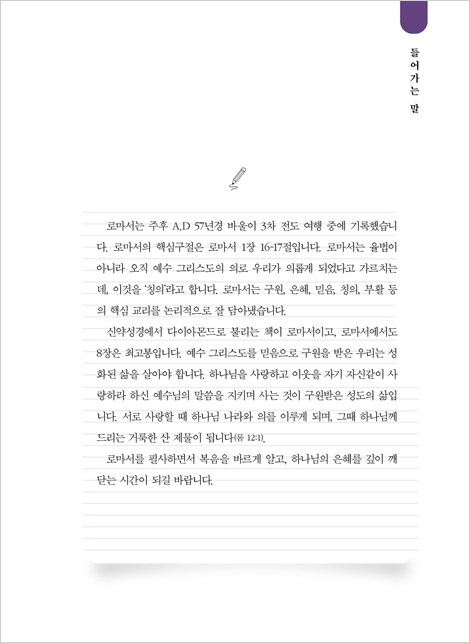 들어가는 말

로마서는 주후 A.D 57년경 바울이 3차 전도 여행 중에 기록했습니다. 로마서의 핵심구절은 로마서 1장 16-17절입니다. 로마서는 율법이 아니라 오직 예수 그리스도의 의로 우리가 의롭게 되었다고 가르치는데, 이것을 '칭의'라고 합니다. 로마서는 구원, 은혜, 믿음, 칭의, 부활 등의 핵심 교리를 논리적으로 잘 담아냈습니다.

신약성경에서 다이아몬드로 불리는 책이 로마서이고, 로마서에서도 8장은 최고봉입니다. 예수 그리스도를 믿음으로 구원을 받은 우리는 성화된 삶을 살아야 합니다. 하나님을 사랑하고 이웃을 자기 자신같이 사랑하라 하신 예수님의 말씀을 지키며 사는 것이 구원받은 성도의 삶입니다. 서로 사랑할 때 하나님 나라와 의를 이루게 되며, 그때 하나님께 드리는 거룩한 산 제물이 됩니다(롬 12:1).

로마서를 필사하면서 복음을 바르게 알고, 하나님의 은혜를 깊이 깨닫는 시간이 되길 바랍니다.